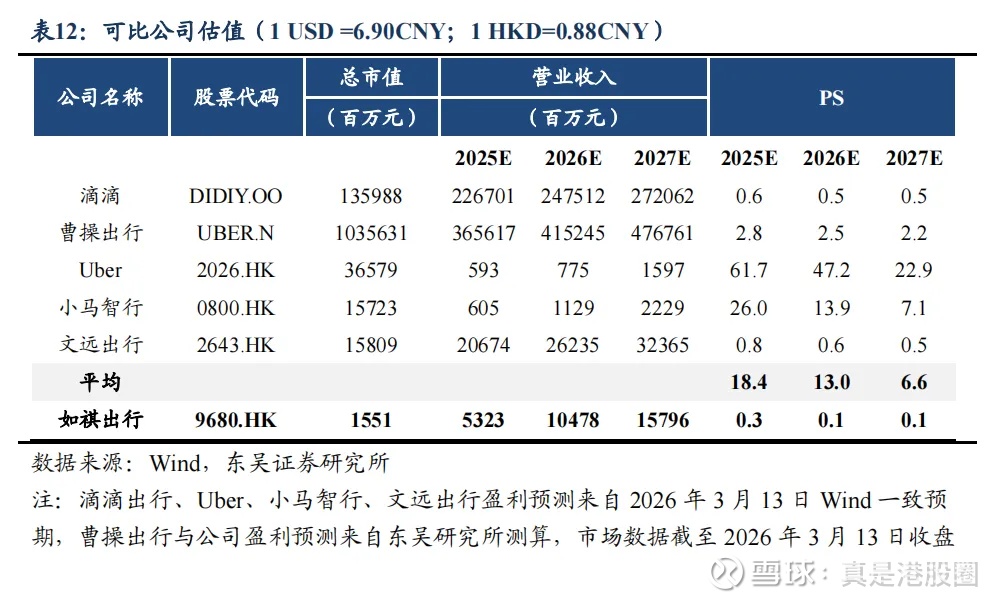 表12：可比公司估值（1 USD =6.90CNY；1 HKD=0.88CNY）

| 公司名称 | 股票代码 | 总市值（百万元） | 营业收入（百万元） | | | PS | | |
|---|---|---|---|---|---|---|---|---|
| | | | 2025E | 2026E | 2027E | 2025E | 2026E | 2027E |
| 滴滴 | DIDIY.OO | 135988 | 226701 | 247512 | 272062 | 0.6 | 0.5 | 0.5 |
| 曹操出行 | UBER.N | 1035631 | 365617 | 415245 | 476761 | 2.8 | 2.5 | 2.2 |
| Uber | 2026.HK | 36579 | 593 | 775 | 1597 | 61.7 | 47.2 | 22.9 |
| 小马智行 | 0800.HK | 15723 | 605 | 1129 | 2229 | 26.0 | 13.9 | 7.1 |
| 文远出行 | 2643.HK | 15809 | 20674 | 26235 | 32365 | 0.8 | 0.6 | 0.5 |
| 平均 | | | | | | 18.4 | 13.0 | 6.6 |
| 如祺出行 | 9680.HK | 1551 | 5323 | 10478 | 15796 | 0.3 | 0.1 | 0.1 |

数据来源：Wind，东吴证券研究所

注：滴滴出行、Uber、小马智行、文远出行盈利预测来自 2026 年 3 月 13 日 Wind 一致预期，曹操出行与公司盈利预测来自东吴研究所测算，市场数据截至 2026 年 3 月 13 日收盘

雪球：真是港股圈